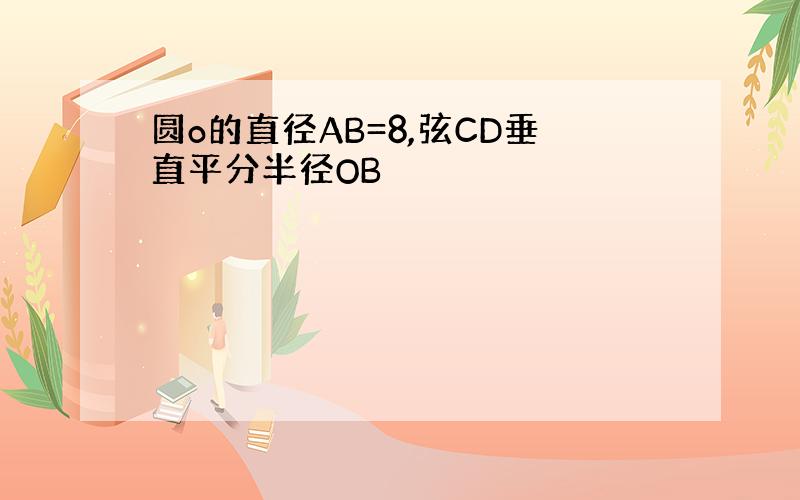 圆o的直径AB=8,弦CD垂直平分半径OB